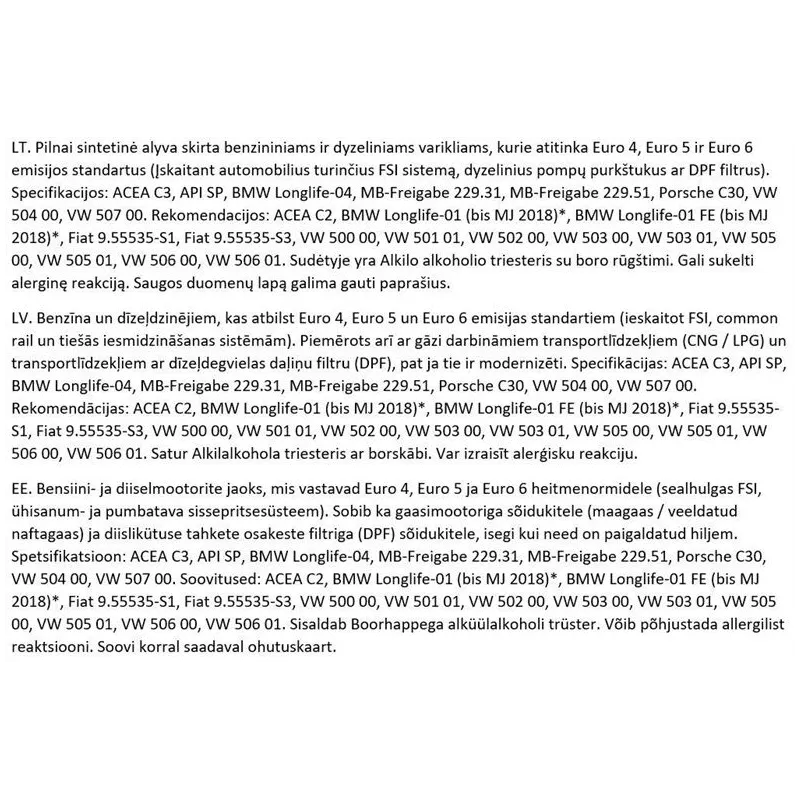 LT. Pilnai sintetinė alyva skirta benzininiams ir dyzeliniams varikliams, kurie atitinka Euro 4, Euro 5 ir Euro 6 emisijos standartus (Įskaitant automobilius turinčius FSI sistemą, dyzelinius pompų purkštukus ar DPF filtrus). Specifikacijos: ACEA C3, API SP, BMW Longlife-04, MB-Freigabe 229.31, MB-Freigabe 229.51, Porsche C30, VW 504 00, VW 507 00. Rekomendacijos: ACEA C2, BMW Longlife-01 (bis MJ 2018)*, BMW Longlife-01 FE (bis MJ 2018)*, Fiat 9.55535-S1, Fiat 9.55535-S3, VW 500 00, VW 501 01, VW 502 00, VW 503 00, VW 503 01, VW 505 00, VW 505 01, VW 506 00, VW 506 01. Sudėtyje yra Alkilo alkoholio triesteris su boro rūgštimi. Gali sukelti alerginę reakciją. Saugos duomenų lapą galima gauti paprašius.

LV. Benzīna un dīzeļdzinējiem, kas atbilst Euro 4, Euro 5 un Euro 6 emisijas standartiem (ieskaitot FSI, common rail un tiešās iesmidzināšanas sistēmām). Piemērots arī ar gāzi darbināmiem transportlīdzekļiem (CNG / LPG) un transportlīdzekļiem ar dīzeļdegvielas daļiņu filtru (DPF), pat ja tie ir modernizēti. Specifikācijas: ACEA C3, API SP, BMW Longlife-04, MB-Freigabe 229.31, MB-Freigabe 229.51, Porsche C30, VW 504 00, VW 507 00. Rekomendācijas: ACEA C2, BMW Longlife-01 (bis MJ 2018)*, BMW Longlife-01 FE (bis MJ 2018)*, Fiat 9.55535-S1, Fiat 9.55535-S3, VW 500 00, VW 501 01, VW 502 00, VW 503 00, VW 503 01, VW 505 00, VW 505 01, VW 506 00, VW 506 01. Satur Alkilalkohola triesteris ar borskābi. Var izraisīt alerģisku reakciju.

EE. Bensiini- ja diiselmootorite jaoks, mis vastavad Euro 4, Euro 5 ja Euro 6 heitmenormidele (sealhulgas FSI, ühisanum- ja pumbatava sissepritsesüsteem). Sobib ka gaasimootoriga sõidukitele (maagaas / veeldatud naftagaas) ja diislikütuse tahkete osakeste filtriga (DPF) sõidukitele, isegi kui need on paigaldatud hiljem. Spetsifikatsioon: ACEA C3, API SP, BMW Longlife-04, MB-Freigabe 229.31, MB-Freigabe 229.51, Porsche C30, VW 504 00, VW 507 00. Soovitused: ACEA C2, BMW Longlife-01 (bis MJ 2018)*, BMW Longlife-01 FE (bis MJ 2018)*, Fiat 9.55535-S1, Fiat 9.55535-S3, VW 500 00, VW 501 01, VW 502 00, VW 503 00, VW 503 01, VW 505 00, VW 505 01, VW 506 00, VW 506 01. Sisaldab Boorhappega alküülalkoholi trüster. Võib põhjustada allergilist reaktsiooni. Soovi korral saadaval ohutuskaart.